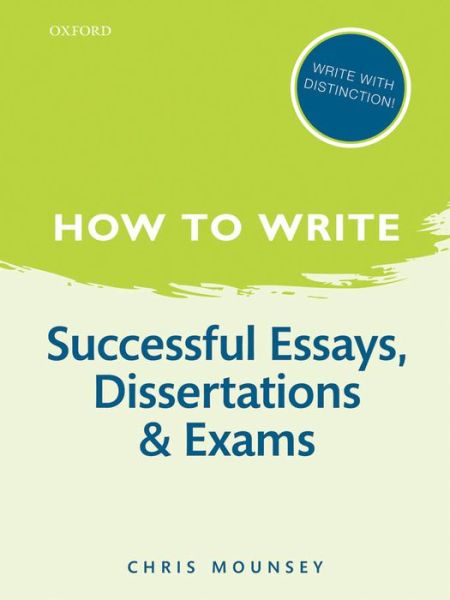 OXFORD

WRITE WITH DISTINCTION!

HOW TO WRITE

Successful Essays, Dissertations & Exams

CHRIS MOUNSEY